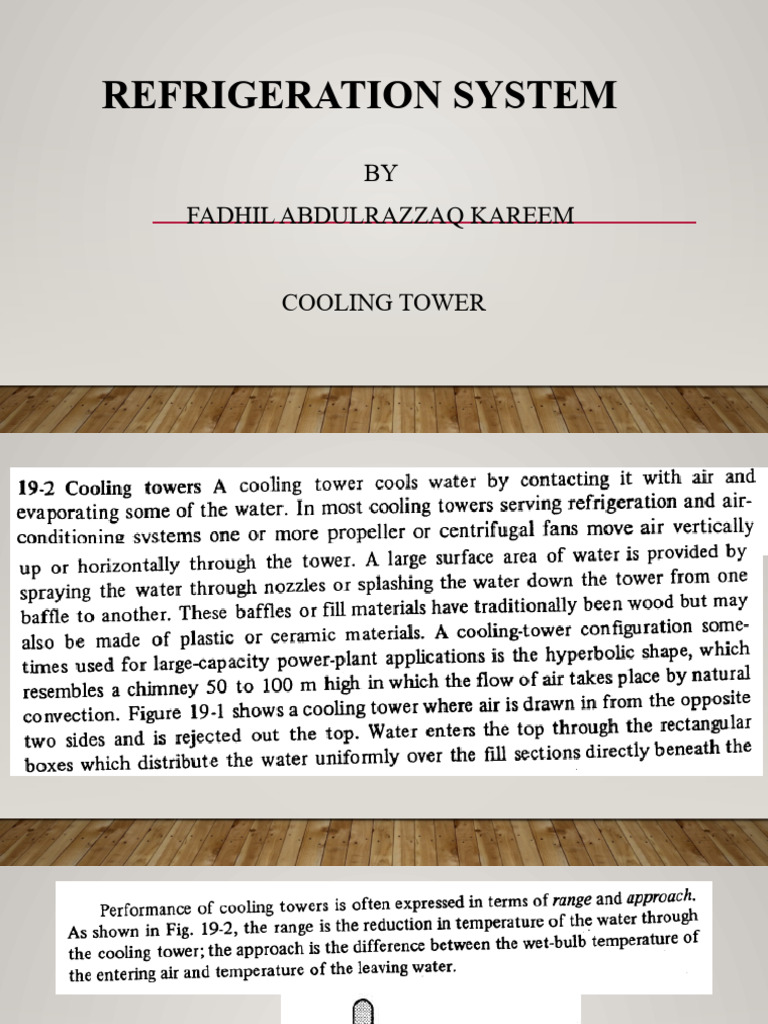 REFRIGERATION SYSTEM

BY

FADHIL ABDULRAZZAQ KAREEM

COOLING TOWER

19-2 Cooling towers A cooling tower cools water by contacting it with air and evaporating some of the water. In most cooling towers serving refrigeration and air-conditioning systems one or more propeller or centrifugal fans move air vertically up or horizontally through the tower. A large surface area of water is provided by spraying the water through nozzles or splashing the water down the tower from one baffle to another. These baffles or fill materials have traditionally been wood but may also be made of plastic or ceramic materials. A cooling-tower configuration sometimes used for large-capacity power-plant applications is the hyperbolic shape, which resembles a chimney 50 to 100 m high in which the flow of air takes place by natural convection. Figure 19-1 shows a cooling tower where air is drawn in from the opposite two sides and is rejected out the top. Water enters the top through the rectangular boxes which distribute the water uniformly over the fill sections directly beneath the

Performance of cooling towers is often expressed in terms of range and approach. As shown in Fig. 19-2, the range is the reduction in temperature of the water through the cooling tower; the approach is the difference between the wet-bulb temperature of the entering air and temperature of the leaving water.